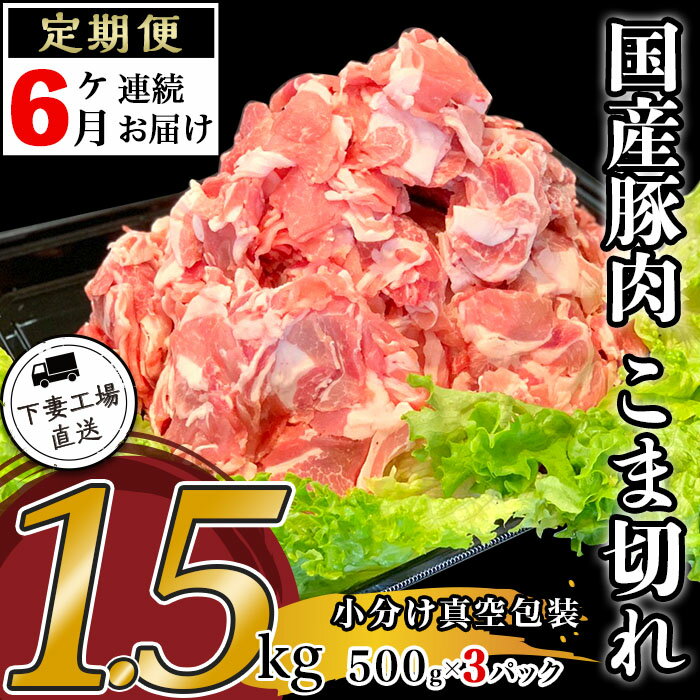 定期便

6ヶ月 連続お届け

国産豚肉 こま切れ

下妻工場直送

1.5kg

小分け真空包装

500g×3パック